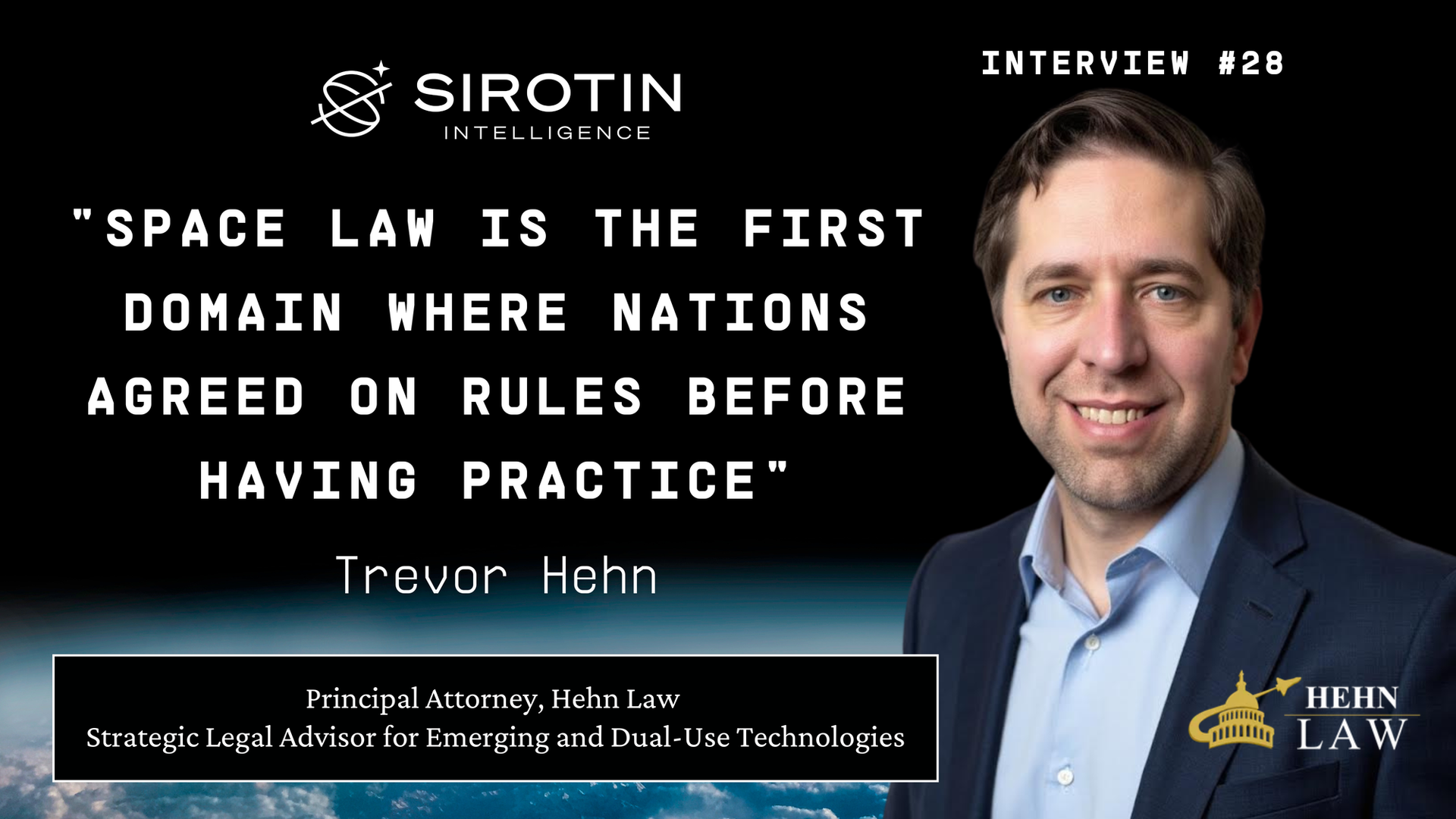 SIROTIN
INTELLIGENCE

INTERVIEW #28

"SPACE LAW IS THE FIRST DOMAIN WHERE NATIONS AGREED ON RULES BEFORE HAVING PRACTICE"

Trevor Hehn

Principal Attorney, Hehn Law
Strategic Legal Advisor for Emerging and Dual-Use Technologies

HEHN
LAW